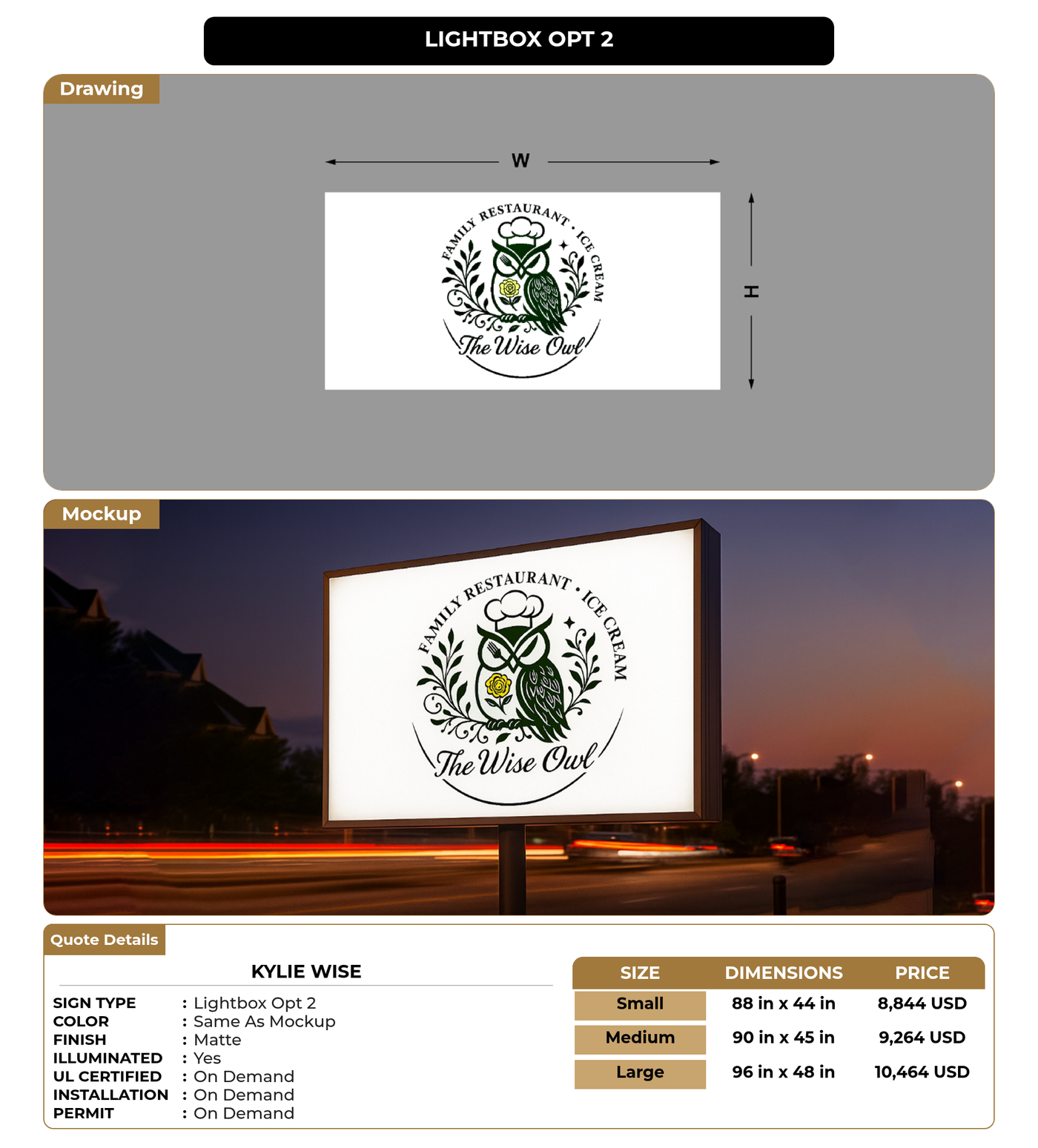 LIGHTBOX OPT 2

Drawing

W

H

FAMILY RESTAURANT • ICE CREAM

The Wise Owl

Mockup

FAMILY RESTAURANT • ICE CREAM

The Wise Owl

Quote Details

KYLIE WISE

SIGN TYPE : Lightbox Opt 2
COLOR : Same As Mockup
FINISH : Matte
ILLUMINATED : Yes
UL CERTIFIED : On Demand
INSTALLATION : On Demand
PERMIT : On Demand

| SIZE | DIMENSIONS | PRICE |
|---|---|---|
| Small | 88 in x 44 in | 8,844 USD |
| Medium | 90 in x 45 in | 9,264 USD |
| Large | 96 in x 48 in | 10,464 USD |